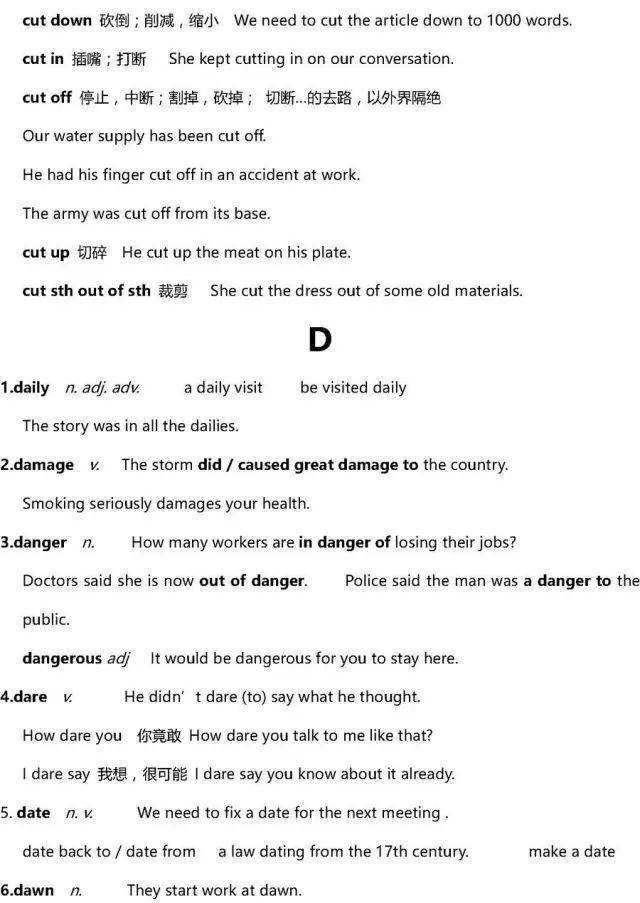 cut down 砍倒；削减，缩小 We need to cut the article down to 1000 words.

cut in 插嘴；打断 She kept cutting in on our conversation.

cut off 停止，中断；割掉，砍掉； 切断...的去路，以外界隔绝

Our water supply has been cut off.

He had his finger cut off in an accident at work.

The army was cut off from its base.

cut up 切碎 He cut up the meat on his plate.

cut sth out of sth 裁剪 She cut the dress out of some old materials.

D

1.daily n. adj. adv. a daily visit be visited daily

The story was in all the dailies.

2.damage v. The storm did / caused great damage to the country.

Smoking seriously damages your health.

3.danger n. How many workers are in danger of losing their jobs?

Doctors said she is now out of danger. Police said the man was a danger to the public.

dangerous adj It would be dangerous for you to stay here.

4.dare v. He didn' t dare (to) say what he thought.

How dare you 你竟敢 How dare you talk to me like that?

I dare say 我想，很可能 I dare say you know about it already.

5. date n. v. We need to fix a date for the next meeting .

date back to / date from a law dating from the 17th century. make a date

6.dawn n. They start work at dawn.